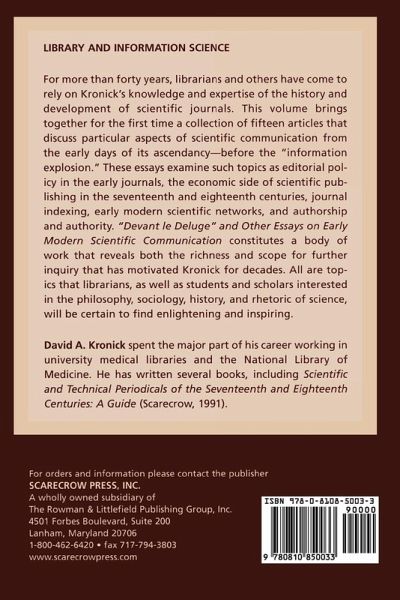 LIBRARY AND INFORMATION SCIENCE

For more than forty years, librarians and others have come to rely on Kronick's knowledge and expertise of the history and development of scientific journals. This volume brings together for the first time a collection of fifteen articles that discuss particular aspects of scientific communication from the early days of its ascendancy—before the "information explosion." These essays examine such topics as editorial policy in the early journals, the economic side of scientific publishing in the seventeenth and eighteenth centuries, journal indexing, early modern scientific networks, and authorship and authority. "Devant le Deluge" and Other Essays on Early Modern Scientific Communication constitutes a body of work that reveals both the richness and scope for further inquiry that has motivated Kronick for decades. All are topics that librarians, as well as students and scholars interested in the philosophy, sociology, history, and rhetoric of science, will be certain to find enlightening and inspiring.

David A. Kronick spent the major part of his career working in university medical libraries and the National Library of Medicine. He has written several books, including Scientific and Technical Periodicals of the Seventeenth and Eighteenth Centuries: A Guide (Scarecrow, 1991).

For orders and information please contact the publisher
SCARECROW PRESS, INC.
A wholly owned subsidiary of
The Rowman & Littlefield Publishing Group, Inc.
4501 Forbes Boulevard, Suite 200
Lanham, Maryland 20706
1-800-462-6420 • fax 717-794-3803
www.scarecrowpress.com

ISBN 978-0-8108-5003-3
90000
9 780810 850033